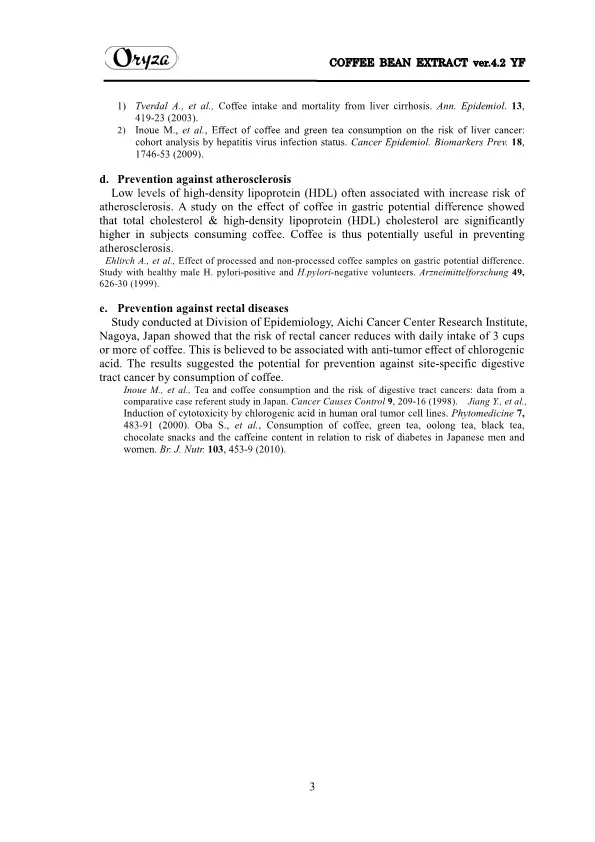 Oryza

COFFEE BEAN EXTRACT ver.4.2 YF

1) Tverdal A., et al., Coffee intake and mortality from liver cirrhosis. Ann. Epidemiol. 13, 419-23 (2003).

2) Inoue M., et al., Effect of coffee and green tea consumption on the risk of liver cancer: cohort analysis by hepatitis virus infection status. Cancer Epidemiol. Biomarkers Prev. 18, 1746-53 (2009).

d. Prevention against atherosclerosis

Low levels of high-density lipoprotein (HDL) often associated with increase risk of atherosclerosis. A study on the effect of coffee in gastric potential difference showed that total cholesterol & high-density lipoprotein (HDL) cholesterol are significantly higher in subjects consuming coffee. Coffee is thus potentially useful in preventing atherosclerosis.

Ehlirch A., et al., Effect of processed and non-processed coffee samples on gastric potential difference. Study with healthy male H. pylori-positive and H.pylori-negative volunteers. Arzneimittelforschung 49, 626-30 (1999).

e. Prevention against rectal diseases

Study conducted at Division of Epidemiology, Aichi Cancer Center Research Institute, Nagoya, Japan showed that the risk of rectal cancer reduces with daily intake of 3 cups or more of coffee. This is believed to be associated with anti-tumor effect of chlorogenic acid. The results suggested the potential for prevention against site-specific digestive tract cancer by consumption of coffee.

Inoue M., et al., Tea and coffee consumption and the risk of digestive tract cancers: data from a comparative case referent study in Japan. Cancer Causes Control 9, 209-16 (1998). Jiang Y., et al., Induction of cytotoxicity by chlorogenic acid in human oral tumor cell lines. Phytomedicine 7, 483-91 (2000). Oba S., et al., Consumption of coffee, green tea, oolong tea, black tea, chocolate snacks and the caffeine content in relation to risk of diabetes in Japanese men and women. Br. J. Nutr. 103, 453-9 (2010).

3